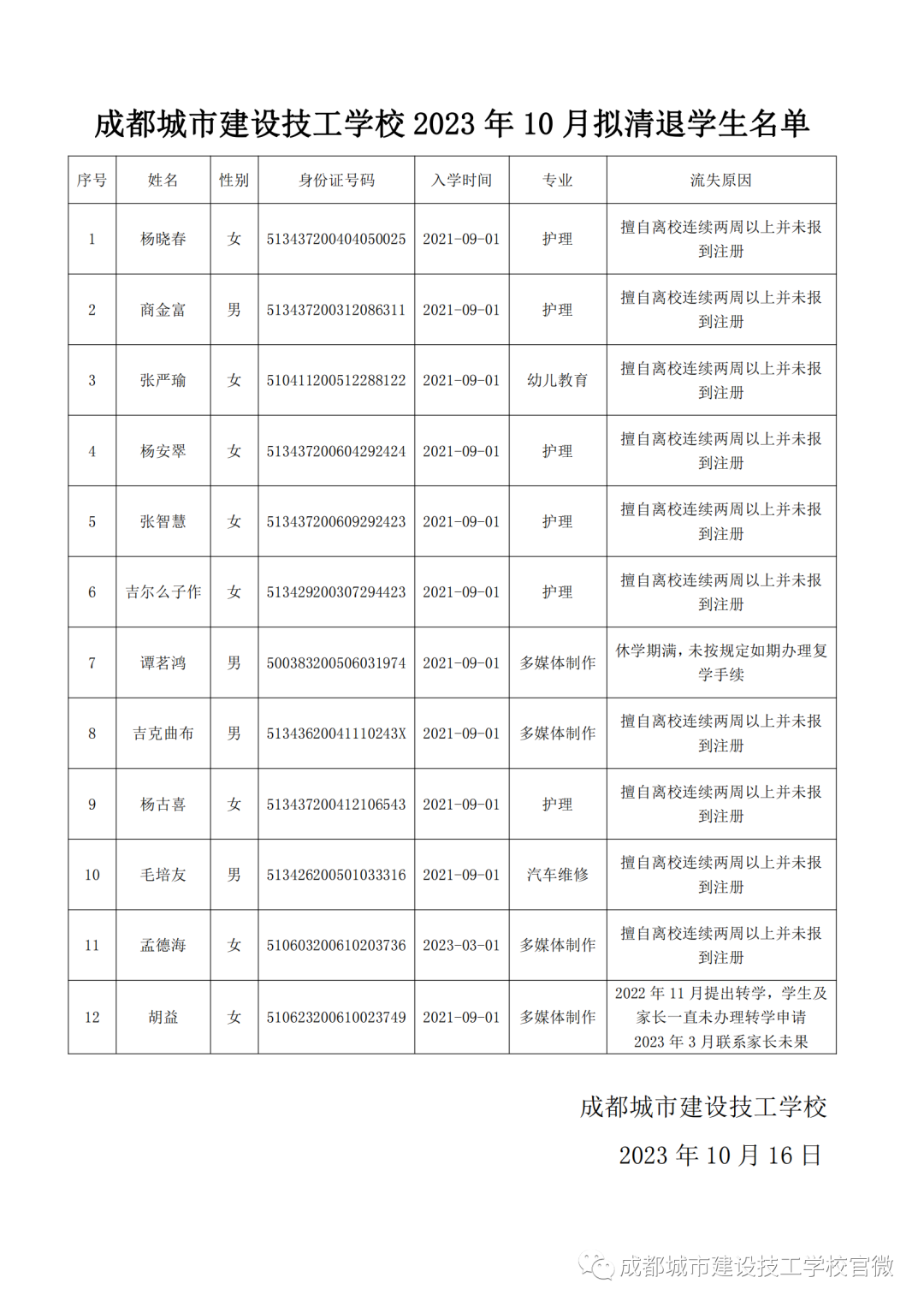 成都城市建设技工学校 2023 年 10 月拟清退学生名单

| 序号 | 姓名 | 性别 | 身份证号码 | 入学时间 | 专业 | 流失原因 |
|---|---|---|---|---|---|---|
| 1 | 杨晓春 | 女 | 513437200404050025 | 2021-09-01 | 护理 | 擅自离校连续两周以上并未报到注册 |
| 2 | 商金富 | 男 | 513437200312086311 | 2021-09-01 | 护理 | 擅自离校连续两周以上并未报到注册 |
| 3 | 张严瑜 | 女 | 510411200512288122 | 2021-09-01 | 幼儿教育 | 擅自离校连续两周以上并未报到注册 |
| 4 | 杨安翠 | 女 | 513437200604292424 | 2021-09-01 | 护理 | 擅自离校连续两周以上并未报到注册 |
| 5 | 张智慧 | 女 | 513437200609292423 | 2021-09-01 | 护理 | 擅自离校连续两周以上并未报到注册 |
| 6 | 吉尔么子作 | 女 | 513429200307294423 | 2021-09-01 | 护理 | 擅自离校连续两周以上并未报到注册 |
| 7 | 谭茗鸿 | 男 | 500383200506031974 | 2021-09-01 | 多媒体制作 | 休学期满，未按规定如期办理复学手续 |
| 8 | 吉克曲布 | 男 | 51343620041110243X | 2021-09-01 | 多媒体制作 | 擅自离校连续两周以上并未报到注册 |
| 9 | 杨古喜 | 女 | 513437200412106543 | 2021-09-01 | 护理 | 擅自离校连续两周以上并未报到注册 |
| 10 | 毛培友 | 男 | 513426200501033316 | 2021-09-01 | 汽车维修 | 擅自离校连续两周以上并未报到注册 |
| 11 | 孟德海 | 女 | 510603200610203736 | 2023-03-01 | 多媒体制作 | 擅自离校连续两周以上并未报到注册 |
| 12 | 胡益 | 女 | 510623200610023749 | 2021-09-01 | 多媒体制作 | 2022 年 11 月提出转学，学生及家长一直未办理转学申请 2023 年 3 月联系家长未果 |

成都城市建设技工学校

2023 年 10 月 16 日

成都城市建设技工学校官微